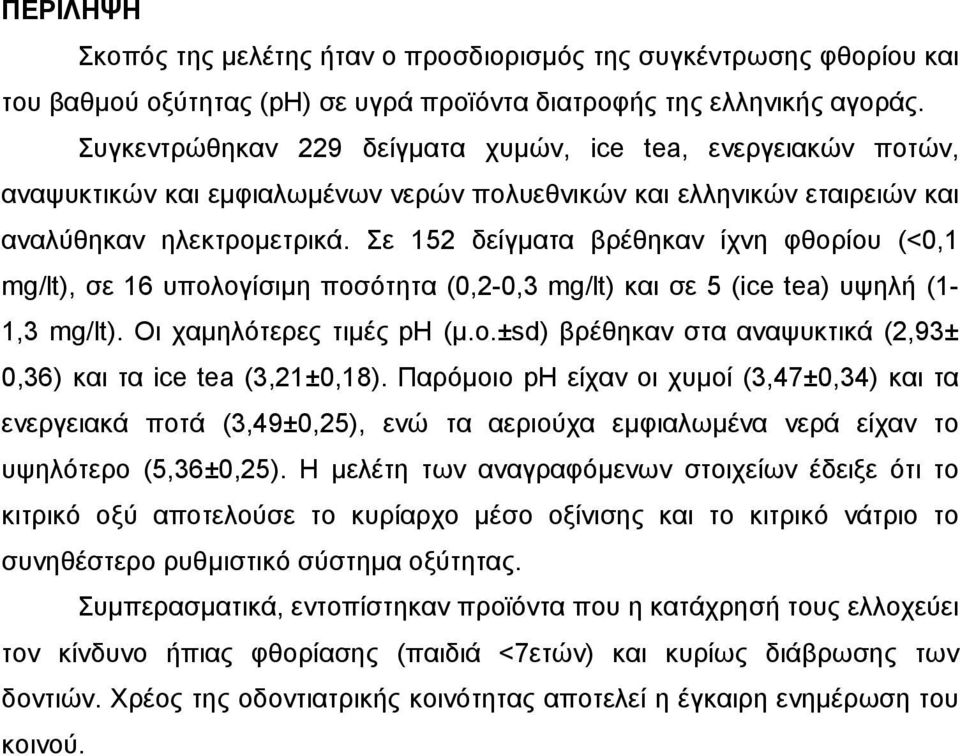 ΠΕΡΙΛΗΨΗ

Σκοπός της μελέτης ήταν ο προσδιορισμός της συγκέντρωσης φθορίου και του βαθμού οξύτητας (pH) σε υγρά προϊόντα διατροφής της ελληνικής αγοράς.

Συγκεντρώθηκαν 229 δείγματα χυμών, ice tea, ενεργειακών ποτών, αναψυκτικών και εμφιαλωμένων νερών πολυεθνικών και ελληνικών εταιρειών και αναλύθηκαν ηλεκτρομετρικά. Σε 152 δείγματα βρέθηκαν ίχνη φθορίου (<0,1 mg/lt), σε 16 υπολογίσιμη ποσότητα (0,2-0,3 mg/lt) και σε 5 (ice tea) υψηλή (1-1,3 mg/lt). Οι χαμηλότερες τιμές pH (μ.ο.±sd) βρέθηκαν στα αναψυκτικά (2,93± 0,36) και τα ice tea (3,21±0,18). Παρόμοιο pH είχαν οι χυμοί (3,47±0,34) και τα ενεργειακά ποτά (3,49±0,25), ενώ τα αεριούχα εμφιαλωμένα νερά είχαν το υψηλότερο (5,36±0,25). Η μελέτη των αναγραφόμενων στοιχείων έδειξε ότι το κιτρικό οξύ αποτελούσε το κυρίαρχο μέσο οξίνισης και το κιτρικό νάτριο το συνηθέστερο ρυθμιστικό σύστημα οξύτητας.

Συμπερασματικά, εντοπίστηκαν προϊόντα που η κατάχρησή τους ελλοχεύει τον κίνδυνο ήπιας φθορίασης (παιδιά <7ετών) και κυρίως διάβρωσης των δοντιών. Χρέος της οδοντιατρικής κοινότητας αποτελεί η έγκαιρη ενημέρωση του κοινού.